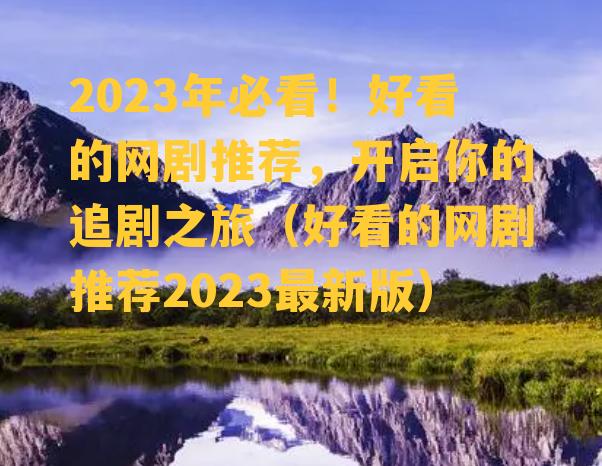 2023年必看！好看的网剧推荐，开启你的追剧之旅（好看的网剧推荐2023最新版）